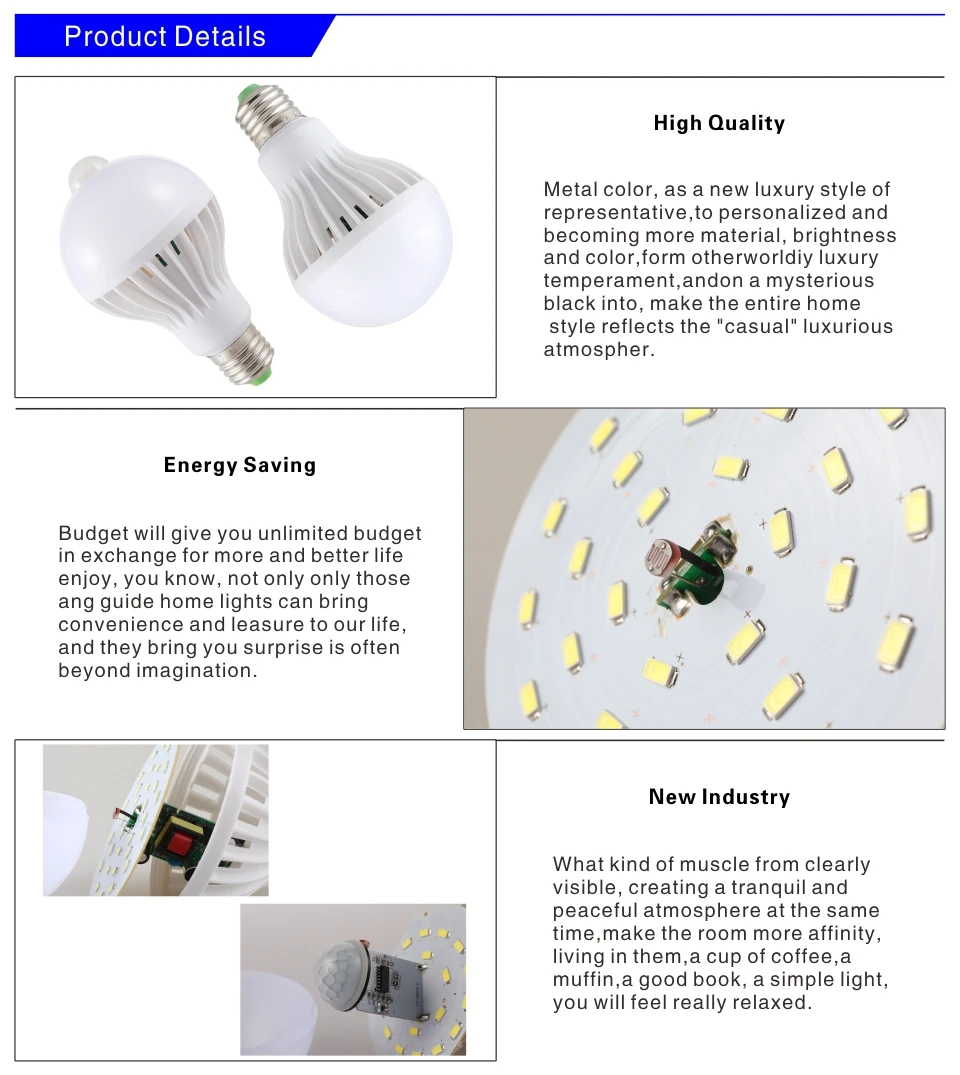 Product Details

High Quality

Metal color, as a new luxury style of representative,to personalized and becoming more material, brightness and color,form otherworldiy luxury temperament,andon a mysterious black into, make the entire home style reflects the "casual" luxurious atmospher.

Energy Saving

Budget will give you unlimited budget in exchange for more and better life enjoy, you know, not only only those ang guide home lights can bring convenience and leasure to our life, and they bring you surprise is often beyond imagination.

New Industry

What kind of muscle from clearly visible, creating a tranquil and peaceful atmosphere at the same time,make the room more affinity, living in them,a cup of coffee,a muffin,a good book, a simple light, you will feel really relaxed.